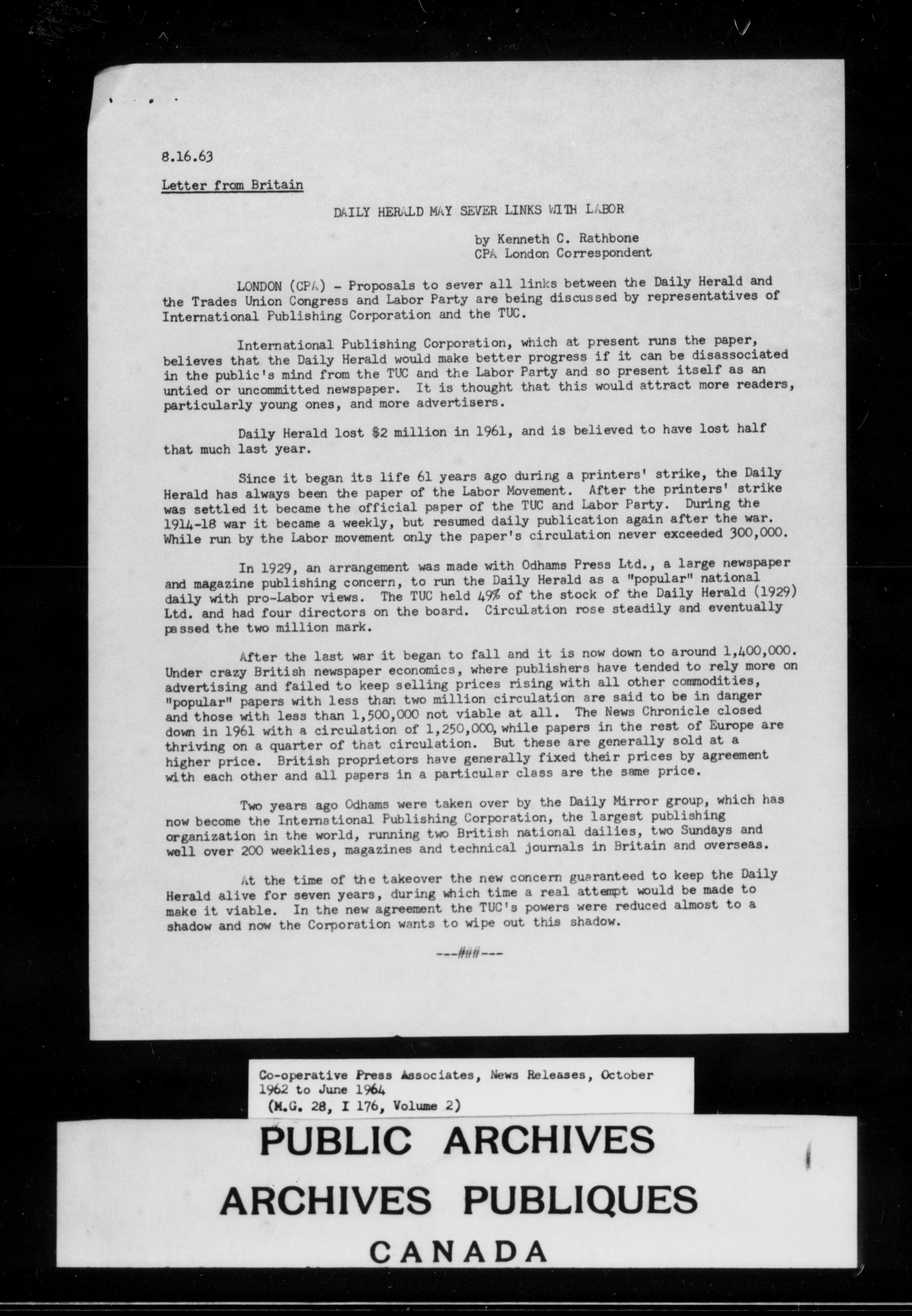 8.16.63

Letter from Britain

DAILY HERALD MAY SEVER LINKS WITH LABOR

by Kenneth C. Rathbone
CPA London Correspondent

LONDON (CPA) - Proposals to sever all links between the Daily Herald and the Trades Union Congress and Labor Party are being discussed by representatives of International Publishing Corporation and the TUC.

International Publishing Corporation, which at present runs the paper, believes that the Daily Herald would make better progress if it can be disassociated in the public's mind from the TUC and the Labor Party and so present itself as an untied or uncommitted newspaper. It is thought that this would attract more readers, particularly young ones, and more advertisers.

Daily Herald lost \$2 million in 1961, and is believed to have lost half that much last year.

Since it began its life 61 years ago during a printers' strike, the Daily Herald has always been the paper of the Labor Movement. After the printers' strike was settled it became the official paper of the TUC and Labor Party. During the 1914-18 war it became a weekly, but resumed daily publication again after the war. While run by the Labor movement only the paper's circulation never exceeded 300,000.

In 1929, an arrangement was made with Odhams Press Ltd., a large newspaper and magazine publishing concern, to run the Daily Herald as a "popular" national daily with pro-Labor views. The TUC held 49% of the stock of the Daily Herald (1929) Ltd. and had four directors on the board. Circulation rose steadily and eventually passed the two million mark.

After the last war it began to fall and it is now down to around 1,400,000. Under crazy British newspaper economics, where publishers have tended to rely more on advertising and failed to keep selling prices rising with all other commodities, "popular" papers with less than two million circulation are said to be in danger and those with less than 1,500,000 not viable at all. The News Chronicle closed down in 1961 with a circulation of 1,250,000, while papers in the rest of Europe are thriving on a quarter of that circulation. But these are generally sold at a higher price. British proprietors have generally fixed their prices by agreement with each other and all papers in a particular class are the same price.

Two years ago Odhams were taken over by the Daily Mirror group, which has now become the International Publishing Corporation, the largest publishing organization in the world, running two British national dailies, two Sundays and well over 200 weeklies, magazines and technical journals in Britain and overseas.

At the time of the takeover the new concern guaranteed to keep the Daily Herald alive for seven years, during which time a real attempt would be made to make it viable. In the new agreement the TUC's powers were reduced almost to a shadow and now the Corporation wants to wipe out this shadow.

---###---

Co-operative Press Associates, News Releases, October 1962 to June 1964
(M.G. 28, I 176, Volume 2)

PUBLIC ARCHIVES
ARCHIVES PUBLIQUES
CANADA